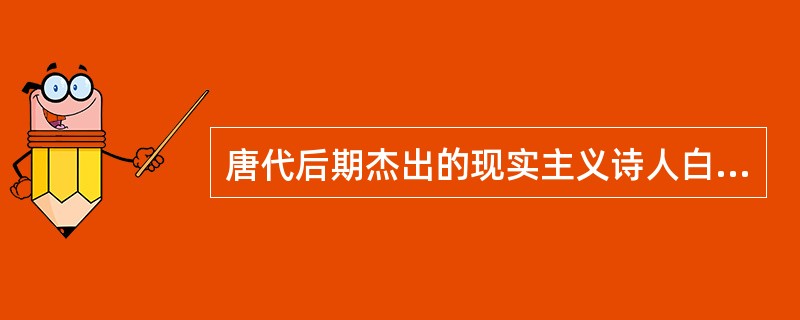 唐代后期杰出的现实主义诗人白...